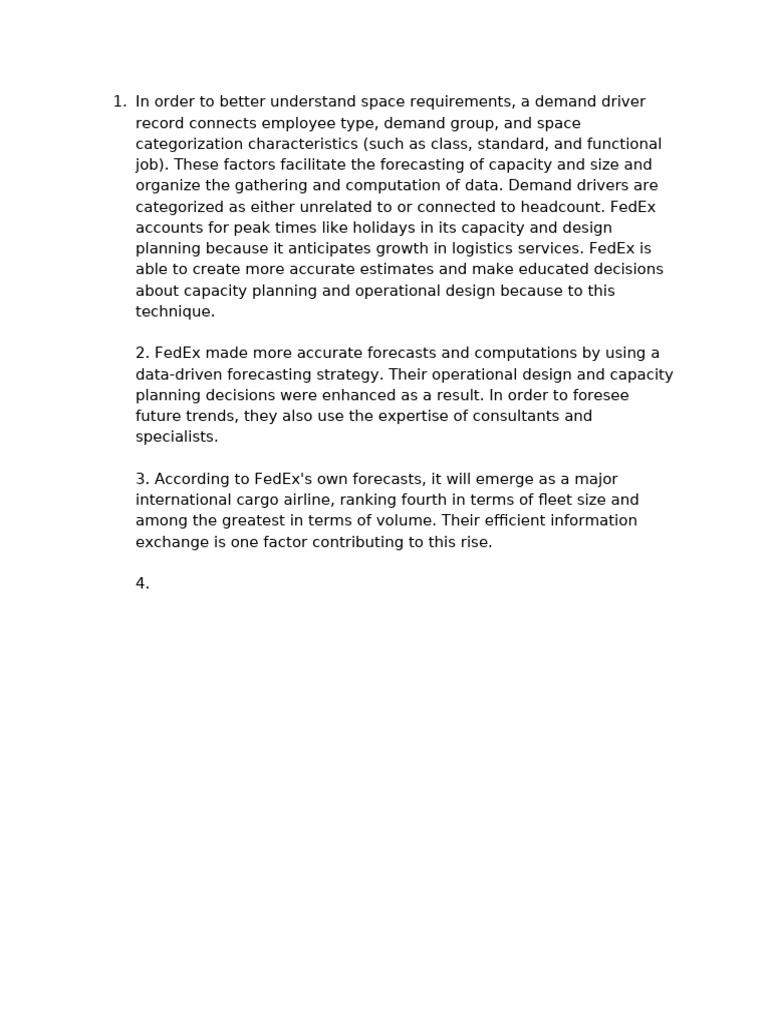 1. In order to better understand space requirements, a demand driver record connects employee type, demand group, and space categorization characteristics (such as class, standard, and functional job). These factors facilitate the forecasting of capacity and size and organize the gathering and computation of data. Demand drivers are categorized as either unrelated to or connected to headcount. FedEx accounts for peak times like holidays in its capacity and design planning because it anticipates growth in logistics services. FedEx is able to create more accurate estimates and make educated decisions about capacity planning and operational design because to this technique.

2. FedEx made more accurate forecasts and computations by using a data-driven forecasting strategy. Their operational design and capacity planning decisions were enhanced as a result. In order to foresee future trends, they also use the expertise of consultants and specialists.

3. According to FedEx's own forecasts, it will emerge as a major international cargo airline, ranking fourth in terms of fleet size and among the greatest in terms of volume. Their efficient information exchange is one factor contributing to this rise.

4.